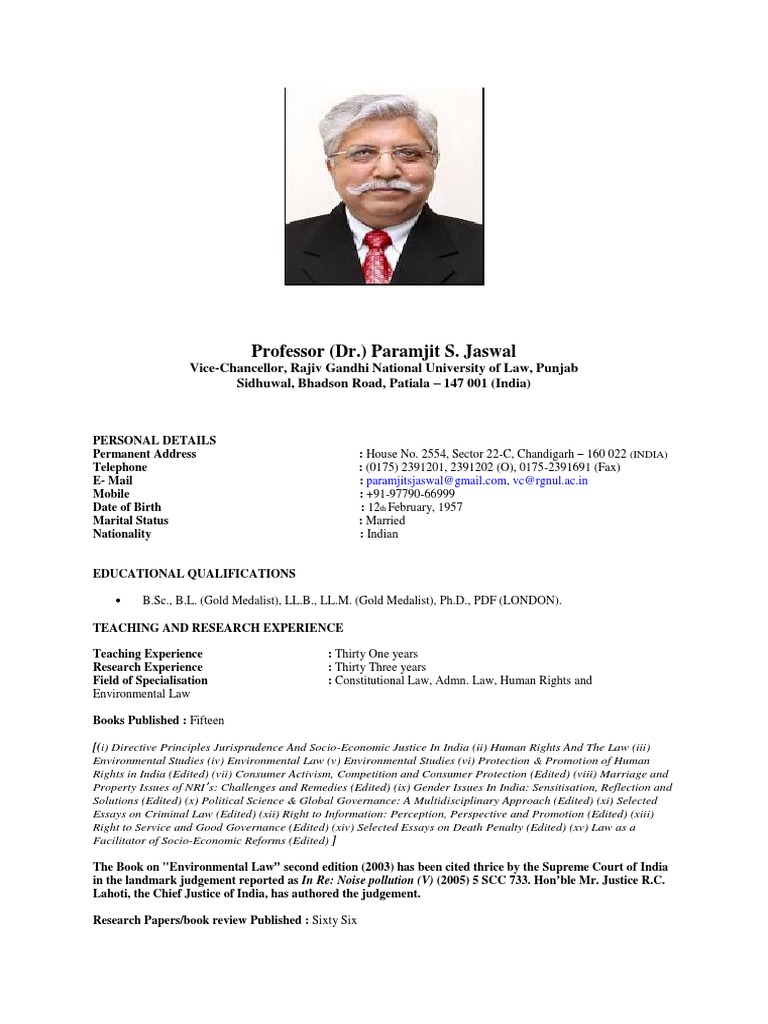 Professor (Dr.) Paramjit S. Jaswal
Vice-Chancellor, Rajiv Gandhi National University of Law, Punjab
Sidhuwal, Bhadson Road, Patiala – 147 001 (India)

PERSONAL DETAILS
Permanent Address : House No. 2554, Sector 22-C, Chandigarh – 160 022 (INDIA)
Telephone : (0175) 2391201, 2391202 (O), 0175-2391691 (Fax)
E- Mail : paramjitsjaswal@gmail.com, vc@rgnul.ac.in
Mobile : +91-97790-66999
Date of Birth : 12th February, 1957
Marital Status : Married
Nationality : Indian

EDUCATIONAL QUALIFICATIONS

• B.Sc., B.L. (Gold Medalist), LL.B., LL.M. (Gold Medalist), Ph.D., PDF (LONDON).

TEACHING AND RESEARCH EXPERIENCE

Teaching Experience : Thirty One years
Research Experience : Thirty Three years
Field of Specialisation : Constitutional Law, Admn. Law, Human Rights and Environmental Law

Books Published : Fifteen

[(i) Directive Principles Jurisprudence And Socio-Economic Justice In India (ii) Human Rights And The Law (iii) Environmental Studies (iv) Environmental Law (v) Environmental Studies (vi) Protection & Promotion of Human Rights in India (Edited) (vii) Consumer Activism, Competition and Consumer Protection (Edited) (viii) Marriage and Property Issues of NRI's: Challenges and Remedies (Edited) (ix) Gender Issues In India: Sensitisation, Reflection and Solutions (Edited) (x) Political Science & Global Governance: A Multidisciplinary Approach (Edited) (xi) Selected Essays on Criminal Law (Edited) (xii) Right to Information: Perception, Perspective and Promotion (Edited) (xiii) Right to Service and Good Governance (Edited) (xiv) Selected Essays on Death Penalty (Edited) (xv) Law as a Facilitator of Socio-Economic Reforms (Edited) ]

The Book on "Environmental Law" second edition (2003) has been cited thrice by the Supreme Court of India in the landmark judgement reported as In Re: Noise pollution (V) (2005) 5 SCC 733. Hon'ble Mr. Justice R.C. Lahoti, the Chief Justice of India, has authored the judgement.

Research Papers/book review Published : Sixty Six